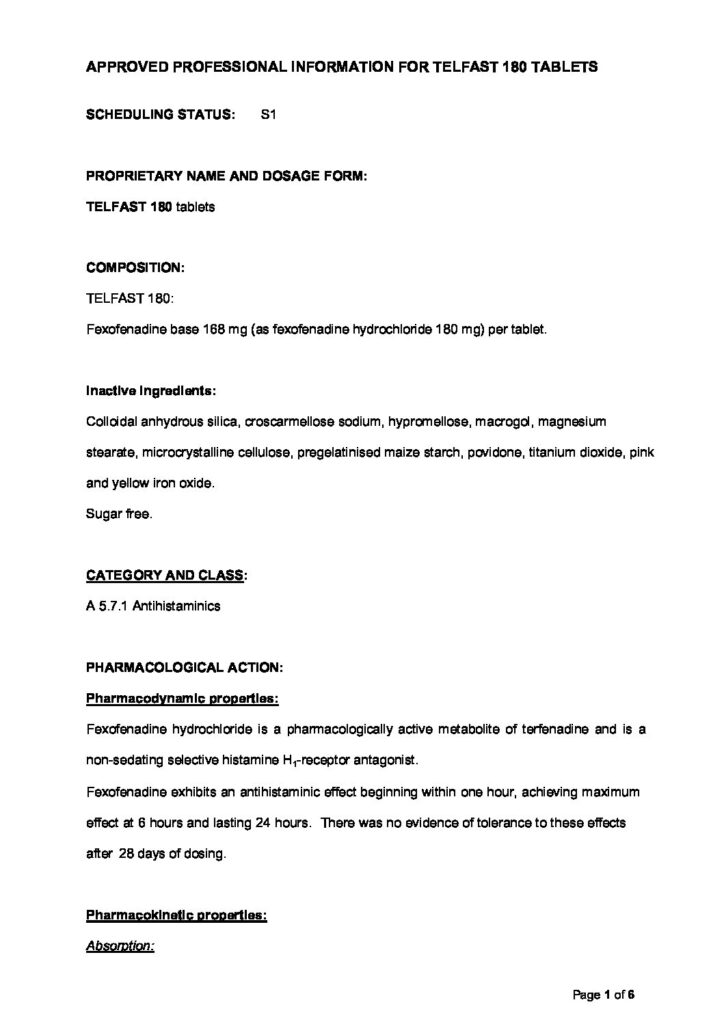 APPROVED PROFESSIONAL INFORMATION FOR TELFAST 180 TABLETS

SCHEDULING STATUS: S1

PROPRIETARY NAME AND DOSAGE FORM:

TELFAST 180 tablets

COMPOSITION:

TELFAST 180:

Fexofenadine base 168 mg (as fexofenadine hydrochloride 180 mg) per tablet.

Inactive ingredients:

Colloidal anhydrous silica, croscarmellose sodium, hypromellose, macrogol, magnesium stearate, microcrystalline cellulose, pregelatinised maize starch, povidone, titanium dioxide, pink and yellow iron oxide.

Sugar free.

CATEGORY AND CLASS:

A 5.7.1 Antihistaminics

PHARMACOLOGICAL ACTION:

Pharmacodynamic properties:

Fexofenadine hydrochloride is a pharmacologically active metabolite of terfenadine and is a non-sedating selective histamine $H_1$-receptor antagonist.

Fexofenadine exhibits an antihistaminic effect beginning within one hour, achieving maximum effect at 6 hours and lasting 24 hours. There was no evidence of tolerance to these effects after 28 days of dosing.

Pharmacokinetic properties:

Absorption:

Page 1 of 6